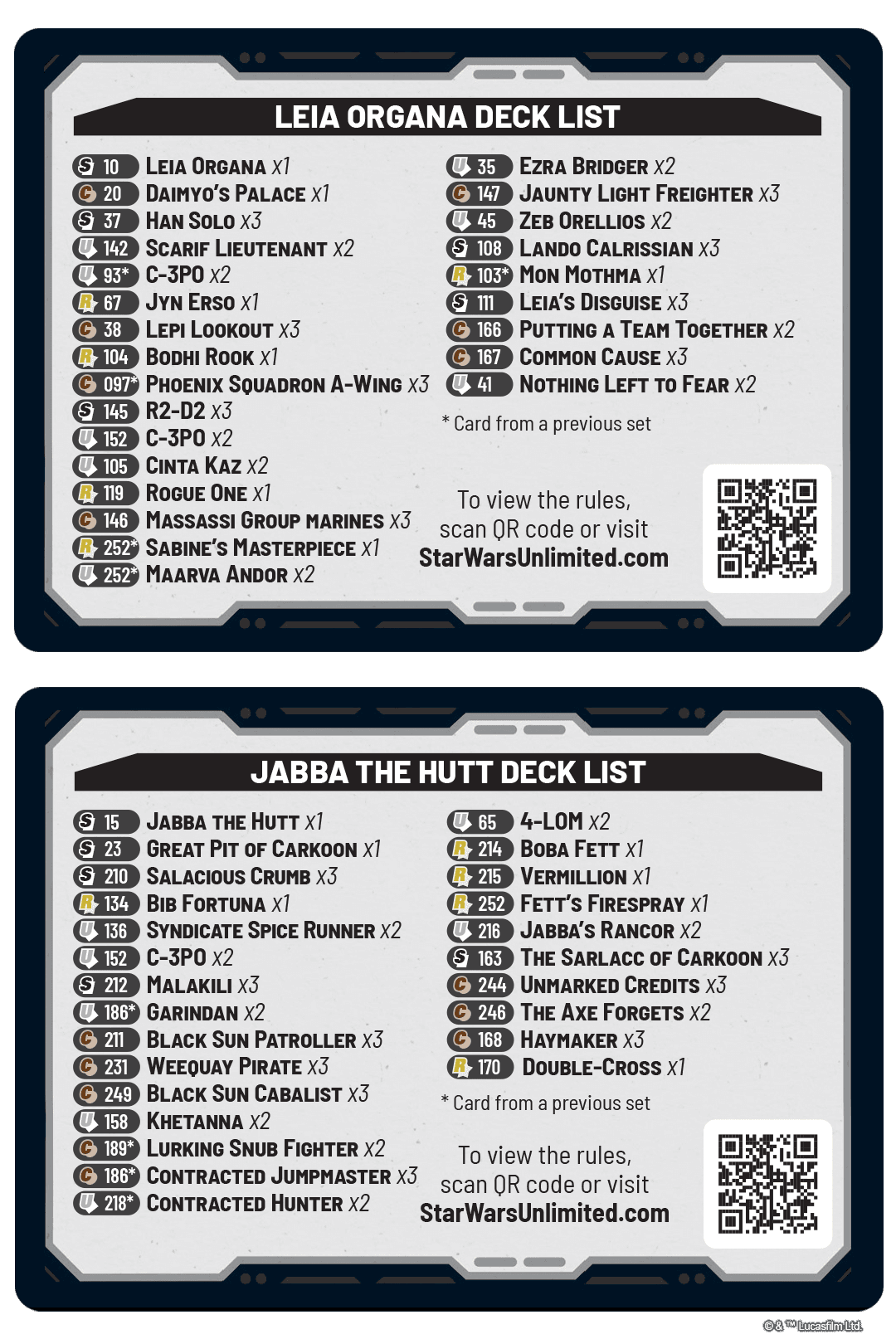 LEIA ORGANA DECK LIST

S 10 LEIA ORGANA x1
C 20 DAIMYO'S PALACE x1
S 37 HAN SOLO x3
U 142 SCARIF LIEUTENANT x2
U 93* C-3PO x2
R 67 JYN ERSO x1
C 38 LEPI LOOKOUT x3
R 104 BODHI ROOK x1
C 097* PHOENIX SQUADRON A-WING x3
S 145 R2-D2 x3
U 152 C-3PO x2
U 105 CINTA KAZ x2
R 119 ROGUE ONE x1
C 146 MASSASSI GROUP MARINES x3
R 252* SABINE'S MASTERPIECE x1
U 252* MAARVA ANDOR x2

U 35 EZRA BRIDGER x2
C 147 JAUNTY LIGHT FREIGHTER x3
U 45 ZEB ORELLIOS x2
S 108 LANDO CALRISSIAN x3
R 103* MON MOTHMA x1
S 111 LEIA'S DISGUISE x3
C 166 PUTTING A TEAM TOGETHER x2
C 167 COMMON CAUSE x3
U 41 NOTHING LEFT TO FEAR x2

* Card from a previous set

To view the rules, scan QR code or visit StarWarsUnlimited.com

JABBA THE HUTT DECK LIST

S 15 JABBA THE HUTT x1
S 23 GREAT PIT OF CARKOON x1
S 210 SALACIOUS CRUMB x3
R 134 BIB FORTUNA x1
U 136 SYNDICATE SPICE RUNNER x2
U 152 C-3PO x2
S 212 MALAKILI x3
U 186* GARINDAN x2
C 211 BLACK SUN PATROLLER x3
C 231 WEEQUAY PIRATE x3
C 249 BLACK SUN CABALIST x3
U 158 KHETANNA x2
C 189* LURKING SNUB FIGHTER x2
C 186* CONTRACTED JUMPMASTER x3
U 218* CONTRACTED HUNTER x2

U 65 4-LOM x2
R 214 BOBA FETT x1
R 215 VERMILLION x1
R 252 FETT'S FIRESPRAY x1
U 216 JABBA'S RANCOR x2
S 163 THE SARLACC OF CARKOON x3
C 244 UNMARKED CREDITS x3
C 246 THE AXE FORGETS x2
C 168 HAYMAKER x3
R 170 DOUBLE-CROSS x1

* Card from a previous set

To view the rules, scan QR code or visit StarWarsUnlimited.com

© & ™ Lucasfilm Ltd.